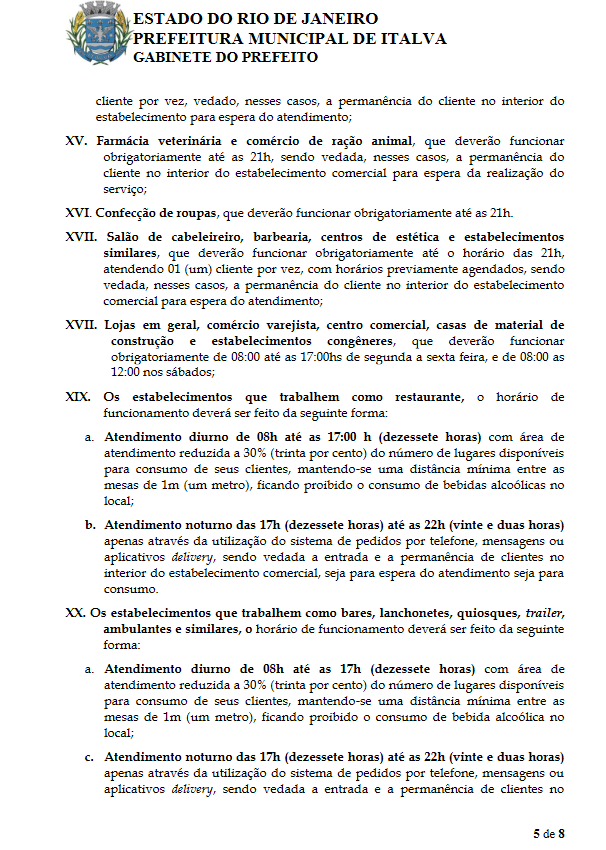 ESTADO DO RIO DE JANEIRO
PREFEITURA MUNICIPAL DE ITALVA
GABINETE DO PREFEITO

cliente por vez, vedado, nesses casos, a permanência do cliente no interior do estabelecimento para espera do atendimento;

XV. Farmácia veterinária e comércio de ração animal, que deverão funcionar obrigatoriamente até as 21h, sendo vedada, nesses casos, a permanência do cliente no interior do estabelecimento comercial para espera da realização do serviço;

XVI. Confecção de roupas, que deverão funcionar obrigatoriamente até as 21h.

XVII. Salão de cabeleireiro, barbearia, centros de estética e estabelecimentos similares, que deverão funcionar obrigatoriamente até o horário das 21h, atendendo 01 (um) cliente por vez, com horários previamente agendados, sendo vedada, nesses casos, a permanência do cliente no interior do estabelecimento comercial para espera do atendimento;

XVII. Lojas em geral, comércio varejista, centro comercial, casas de material de construção e estabelecimentos congêneres, que deverão funcionar obrigatoriamente de 08:00 até as 17:00hs de segunda a sexta feira, e de 08:00 as 12:00 nos sábados;

XIX. Os estabelecimentos que trabalhem como restaurante, o horário de funcionamento deverá ser feito da seguinte forma:

a. Atendimento diurno de 08h até as 17:00 h (dezessete horas) com área de atendimento reduzida a 30% (trinta por cento) do número de lugares disponíveis para consumo de seus clientes, mantendo-se uma distância mínima entre as mesas de 1m (um metro), ficando proibido o consumo de bebidas alcoólicas no local;

b. Atendimento noturno das 17h (dezessete horas) até as 22h (vinte e duas horas) apenas através da utilização do sistema de pedidos por telefone, mensagens ou aplicativos delivery, sendo vedada a entrada e a permanência de clientes no interior do estabelecimento comercial, seja para espera do atendimento seja para consumo.

XX. Os estabelecimentos que trabalhem como bares, lanchonetes, quiosques, trailer, ambulantes e similares, o horário de funcionamento deverá ser feito da seguinte forma:

a. Atendimento diurno de 08h até as 17h (dezessete horas) com área de atendimento reduzida a 30% (trinta por cento) do número de lugares disponíveis para consumo de seus clientes, mantendo-se uma distância mínima entre as mesas de 1m (um metro), ficando proibido o consumo de bebida alcoólica no local;

c. Atendimento noturno das 17h (dezessete horas) até as 22h (vinte e duas horas) apenas através da utilização do sistema de pedidos por telefone, mensagens ou aplicativos delivery, sendo vedada a entrada e a permanência de clientes no

5 de 8